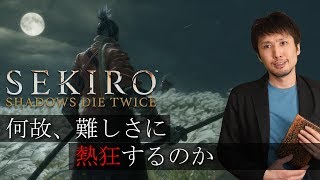 SEKIRO
SHADOWS DIE TWICE

何故、難しさに
熱狂するのか